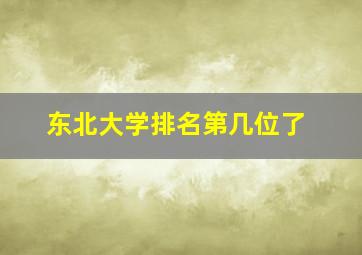 东北大学排名第几位了